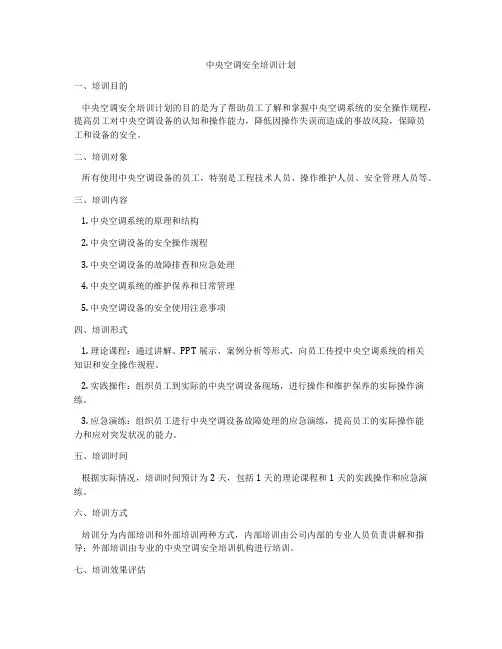 中央空调安全培训计划

一、培训目的

中央空调安全培训计划的目的是为了帮助员工了解和掌握中央空调系统的安全操作规程，提高员工对中央空调设备的认知和操作能力，降低因操作失误而造成的事故风险，保障员工和设备的安全。

二、培训对象

所有使用中央空调设备的员工，特别是工程技术人员、操作维护人员、安全管理人员等。

三、培训内容

1. 中央空调系统的原理和结构

2. 中央空调设备的安全操作规程

3. 中央空调设备的故障排查和应急处理

4. 中央空调系统的维护保养和日常管理

5. 中央空调设备的安全使用注意事项

四、培训形式

1. 理论课程：通过讲解、PPT 展示、案例分析等形式，向员工传授中央空调系统的相关知识和安全操作规程。

2. 实践操作：组织员工到实际的中央空调设备现场，进行操作和维护保养的实际操作演练。

3. 应急演练：组织员工进行中央空调设备故障处理的应急演练，提高员工的实际操作能力和应对突发状况的能力。

五、培训时间

根据实际情况，培训时间预计为 2 天，包括 1 天的理论课程和 1 天的实践操作和应急演练。

六、培训方式

培训分为内部培训和外部培训两种方式，内部培训由公司内部的专业人员负责讲解和指导；外部培训由专业的中央空调安全培训机构进行培训。

七、培训效果评估